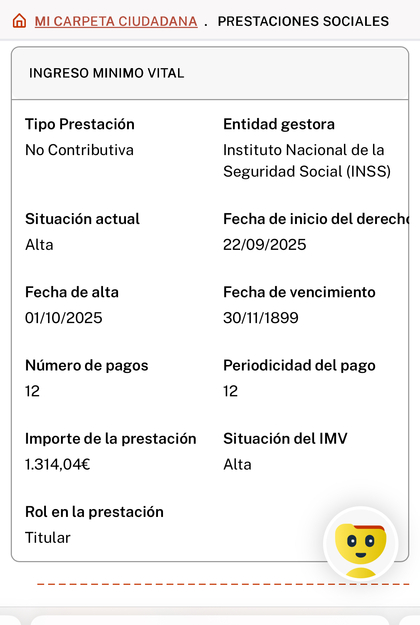 MI CARPETA CIUDADANA . PRESTACIONES SOCIALES

INGRESO MINIMO VITAL

Tipo Prestación
No Contributiva

Entidad gestora
Instituto Nacional de la Seguridad Social (INSS)

Situación actual
Alta

Fecha de inicio del derecho
22/09/2025

Fecha de alta
01/10/2025

Fecha de vencimiento
30/11/1899

Número de pagos
12

Periodicidad del pago
12

Importe de la prestación
1.314,04€

Situación del IMV
Alta

Rol en la prestación
Titular